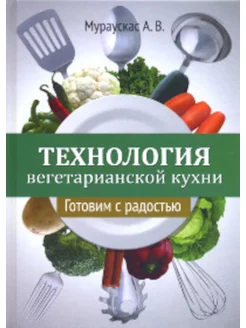 Мураускас А. В.

ТЕХНОЛОГИЯ
вегетарианской кухни

Готовим с радостью